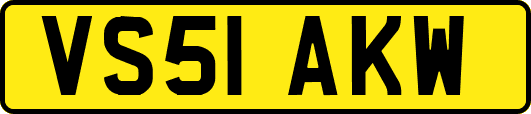 VS51 AKW